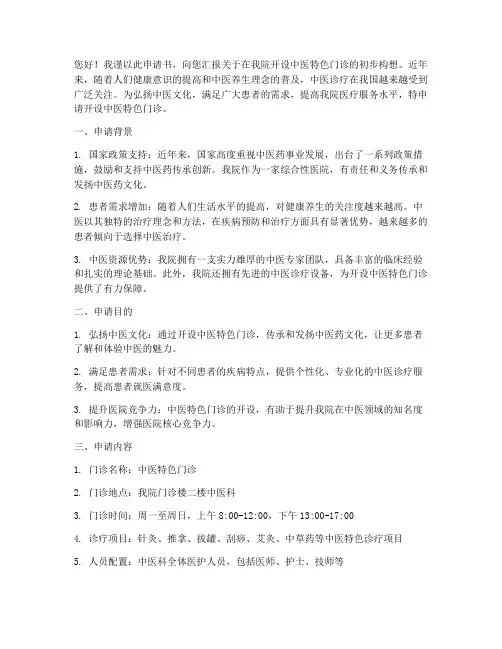 您好！我谨以此申请书，向您汇报关于在我院开设中医特色门诊的初步构想。近年来，随着人们健康意识的提高和中医养生理念的普及，中医诊疗在我国越来越受到广泛关注。为弘扬中医文化，满足广大患者的需求，提高我院医疗服务水平，特申请开设中医特色门诊。

一、申请背景

1. 国家政策支持：近年来，国家高度重视中医药事业发展，出台了一系列政策措施，鼓励和支持中医药传承创新。我院作为一家综合性医院，有责任和义务传承和发扬中医药文化。

2. 患者需求增加：随着人们生活水平的提高，对健康养生的关注度越来越高。中医以其独特的治疗理念和方法，在疾病预防和治疗方面具有显著优势，越来越多的患者倾向于选择中医治疗。

3. 中医资源优势：我院拥有一支实力雄厚的中医专家团队，具备丰富的临床经验和扎实的理论基础。此外，我院还拥有先进的中医诊疗设备，为开设中医特色门诊提供了有力保障。

二、申请目的

1. 弘扬中医文化：通过开设中医特色门诊，传承和发扬中医药文化，让更多患者了解和体验中医的魅力。

2. 满足患者需求：针对不同患者的疾病特点，提供个性化、专业化的中医诊疗服务，提高患者就医满意度。

3. 提升医院竞争力：中医特色门诊的开设，有助于提升我院在中医领域的知名度和影响力，增强医院核心竞争力。

三、申请内容

1. 门诊名称：中医特色门诊

2. 门诊地点：我院门诊楼二楼中医科

3. 门诊时间：周一至周日，上午 8:00-12:00，下午 13:00-17:00

4. 诊疗项目：针灸、推拿、拔罐、刮痧、艾灸、中草药等中医特色诊疗项目

5. 人员配置：中医科全体医护人员，包括医师、护士、技师等